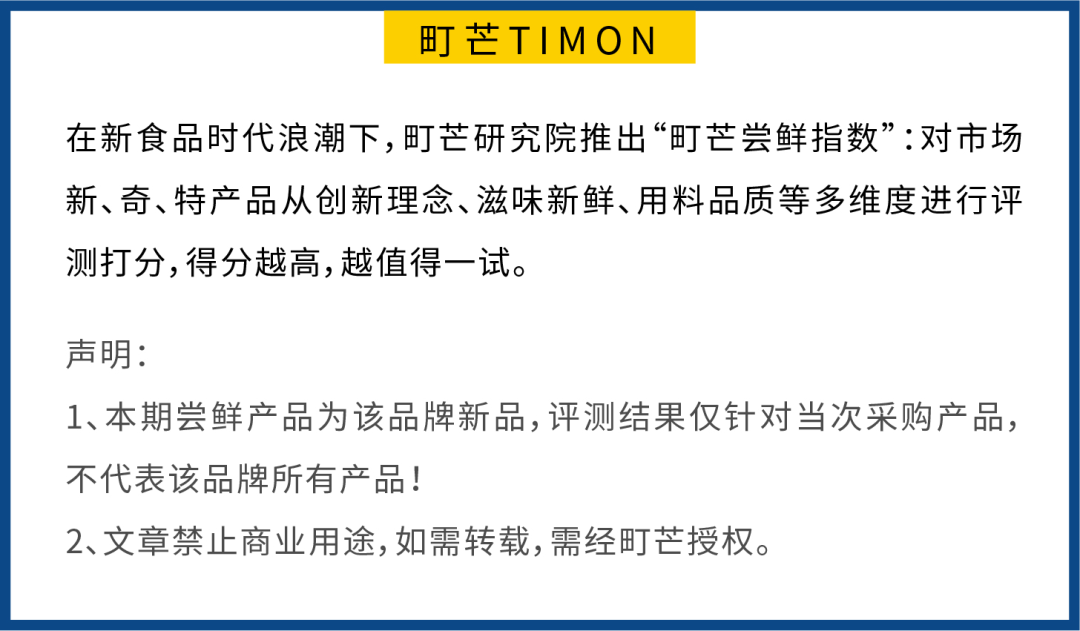 町芒TIMON

在新食品时代浪潮下，町芒研究院推出“町芒尝鲜指数”：对市场新、奇、特产品从创新理念、滋味新鲜、用料品质等多维度进行评测打分，得分越高，越值得一试。

声明：
1、本期尝鲜产品为该品牌新品，评测结果仅针对当次采购产品，不代表该品牌所有产品！
2、文章禁止商业用途，如需转载，需经町芒授权。